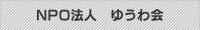 NPO法人　ゆうわ会